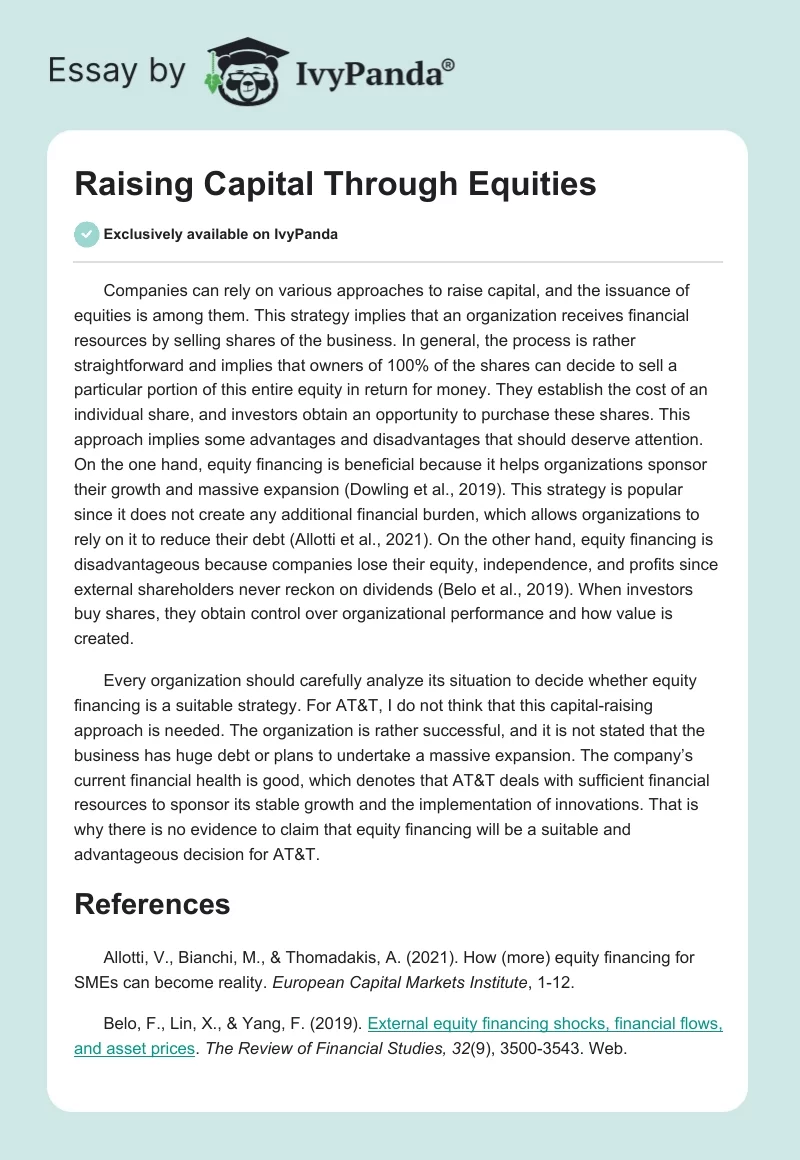 Essay by IvyPanda®

Raising Capital Through Equities

Exclusively available on IvyPanda

Companies can rely on various approaches to raise capital, and the issuance of equities is among them. This strategy implies that an organization receives financial resources by selling shares of the business. In general, the process is rather straightforward and implies that owners of 100% of the shares can decide to sell a particular portion of this entire equity in return for money. They establish the cost of an individual share, and investors obtain an opportunity to purchase these shares. This approach implies some advantages and disadvantages that should deserve attention. On the one hand, equity financing is beneficial because it helps organizations sponsor their growth and massive expansion (Dowling et al., 2019). This strategy is popular since it does not create any additional financial burden, which allows organizations to rely on it to reduce their debt (Allotti et al., 2021). On the other hand, equity financing is disadvantageous because companies lose their equity, independence, and profits since external shareholders never reckon on dividends (Belo et al., 2019). When investors buy shares, they obtain control over organizational performance and how value is created.

Every organization should carefully analyze its situation to decide whether equity financing is a suitable strategy. For AT&T, I do not think that this capital-raising approach is needed. The organization is rather successful, and it is not stated that the business has huge debt or plans to undertake a massive expansion. The company's current financial health is good, which denotes that AT&T deals with sufficient financial resources to sponsor its stable growth and the implementation of innovations. That is why there is no evidence to claim that equity financing will be a suitable and advantageous decision for AT&T.

References

Allotti, V., Bianchi, M., & Thomadakis, A. (2021). How (more) equity financing for SMEs can become reality. European Capital Markets Institute, 1-12.

Belo, F., Lin, X., & Yang, F. (2019). External equity financing shocks, financial flows, and asset prices. The Review of Financial Studies, 32(9), 3500-3543. Web.